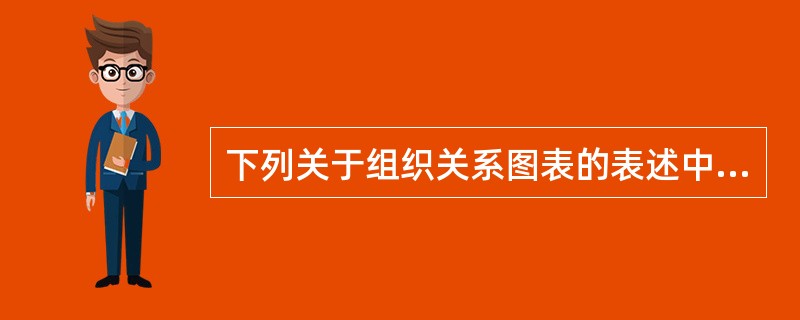 下列关于组织关系图表的表述中...